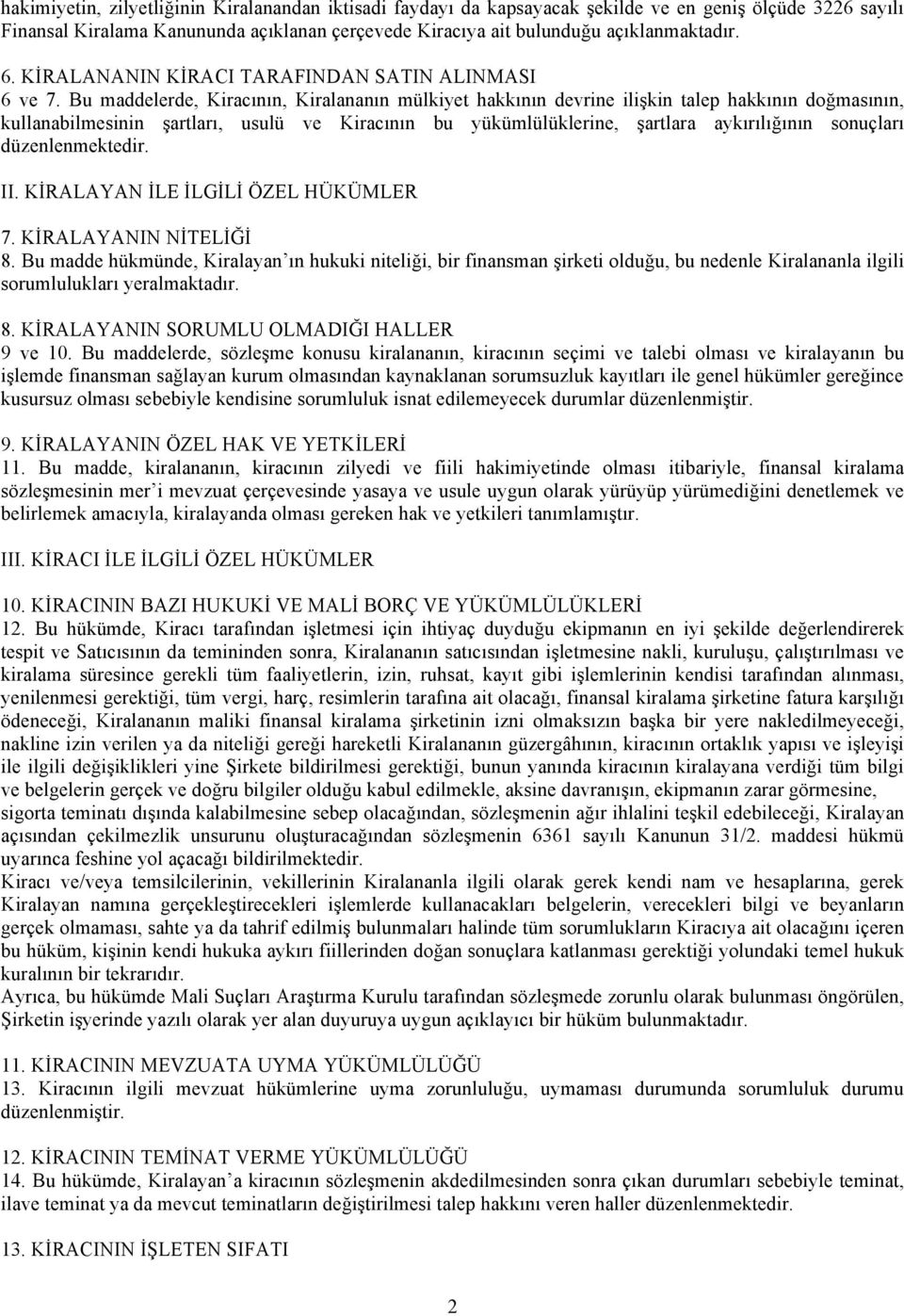 hakimiyetin, zilyetliğinin Kiralanandan iktisadi faydayı da kapsayacak şekilde ve en geniş ölçüde 3226 sayılı Finansal Kiralama Kanununda açıklanan çerçevede Kiracıya ait bulunduğu açıklanmaktadır.

6. KİRALANANIN KİRACI TARAFINDAN SATIN ALINMASI
6 ve 7. Bu maddelerde, Kiracının, Kiralananın mülkiyet hakkının devrine ilişkin talep hakkının doğmasının, kullanabilmesinin şartları, usulü ve Kiracının bu yükümlülüklerine, şartlara aykırılığının sonuçları düzenlenmektedir.

II. KİRALAYAN İLE İLGİLİ ÖZEL HÜKÜMLER

7. KİRALAYANIN NİTELİĞİ
8. Bu madde hükmünde, Kiralayan'ın hukuki niteliği, bir finansman şirketi olduğu, bu nedenle Kiralananla ilgili sorumlulukları yeralmaktadır.

8. KİRALAYANIN SORUMLU OLMADIĞI HALLER
9 ve 10. Bu maddelerde, sözleşme konusu kiralananın, kiracının seçimi ve talebi olması ve kiralayanın bu işlemde finansman sağlayan kurum olmasından kaynaklanan sorumsuzluk kayıtları ile genel hükümler gereğince kusursuz olması sebebiyle kendisine sorumluluk isnat edilemeyecek durumlar düzenlenmiştir.

9. KİRALAYANIN ÖZEL HAK VE YETKİLERİ
11. Bu madde, kiralananın, kiracının zilyedi ve fiili hakimiyetinde olması itibariyle, finansal kiralama sözleşmesinin mer'i mevzuat çerçevesinde yasaya ve usule uygun olarak yürüyüp yürümediğini denetlemek ve belirlemek amacıyla, kiralayanda olması gereken hak ve yetkileri tanımlamıştır.

III. KİRACI İLE İLGİLİ ÖZEL HÜKÜMLER

10. KİRACININ BAZI HUKUKİ VE MALİ BORÇ VE YÜKÜMLÜLÜKLERİ
12. Bu hükümde, Kiracı tarafından işletmesi için ihtiyaç duyduğu ekipmanın en iyi şekilde değerlendirerek tespit ve Satıcısının da temininden sonra, Kiralananın satıcısından işletmesine nakli, kuruluşu, çalıştırılması ve kiralama süresince gerekli tüm faaliyetlerin, izin, ruhsat, kayıt gibi işlemlerinin kendisi tarafından alınması, yenilenmesi gerektiği, tüm vergi, harç, resimlerin tarafına ait olacağı, finansal kiralama şirketine fatura karşılığı ödeneceği, Kiralananın maliki finansal kiralama şirketinin izni olmaksızın başka bir yere nakledilmeyeceği, nakline izin verilen ya da niteliği gereği hareketli Kiralananın güzergâhının, kiracının ortaklık yapısı ve işleyişi ile ilgili değişiklikleri yine Şirkete bildirilmesi gerektiği, bunun yanında kiracının kiralayana verdiği tüm bilgi ve belgelerin gerçek ve doğru bilgiler olduğu kabul edilmekle, aksine davranışın, ekipmanın zarar görmesine, sigorta teminatı dışında kalabilmesine sebep olacağından, sözleşmenin ağır ihlalini teşkil edebileceği, Kiralayan açısından çekilmezlik unsurunu oluşturacağından sözleşmenin 6361 sayılı Kanunun 31/2. maddesi hükmü uyarınca feshine yol açacağı bildirilmektedir.
Kiracı ve/veya temsilcilerinin, vekillerinin Kiralananla ilgili olarak gerek kendi nam ve hesaplarına, gerek Kiralayan namına gerçekleştirecekleri işlemlerde kullanacakları belgelerin, verecekleri bilgi ve beyanların gerçek olmaması, sahte ya da tahrif edilmiş bulunmaları halinde tüm sorumlulukların Kiracıya ait olacağını içeren bu hüküm, kişinin kendi hukuka aykırı fiillerinden doğan sonuçlara katlanması gerektiği yolundaki temel hukuk kuralının bir tekrarıdır.
Ayrıca, bu hükümde Mali Suçları Araştırma Kurulu tarafından sözleşmede zorunlu olarak bulunması öngörülen, Şirketin işyerinde yazılı olarak yer alan duyuruya uygun açıklayıcı bir hüküm bulunmaktadır.

11. KİRACININ MEVZUATA UYMA YÜKÜMLÜLÜĞÜ
13. Kiracının ilgili mevzuat hükümlerine uyma zorunluluğu, uymaması durumunda sorumluluk durumu düzenlenmiştir.

12. KİRACININ TEMİNAT VERME YÜKÜMLÜLÜĞÜ
14. Bu hükümde, Kiralayan'a kiracının sözleşmenin akdedilmesinden sonra çıkan durumları sebebiyle teminat, ilave teminat ya da mevcut teminatların değiştirilmesi talep hakkını veren haller düzenlenmektedir.

13. KİRACININ İŞLETEN SIFATI

2